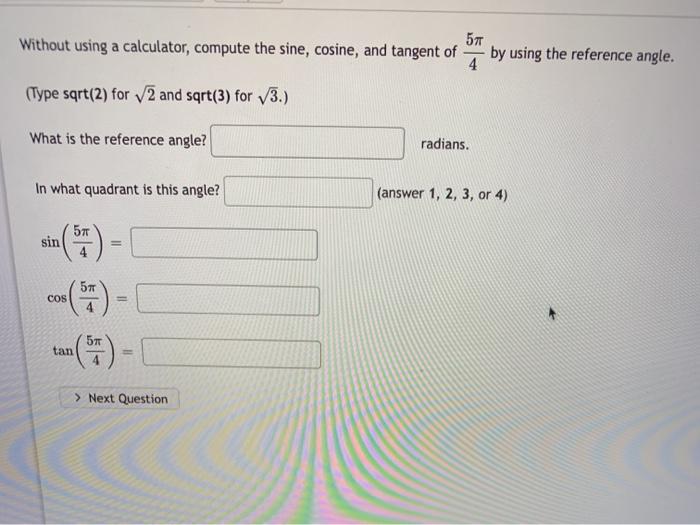 Without using a calculator, compute the sine, cosine, and tangent of $\frac{5\pi}{4}$ by using the reference angle.

(Type sqrt(2) for $\sqrt{2}$ and sqrt(3) for $\sqrt{3}$.)

What is the reference angle? radians.

In what quadrant is this angle? (answer 1, 2, 3, or 4)

$\sin\left(\frac{5\pi}{4}\right) =$

$\cos\left(\frac{5\pi}{4}\right) =$

$\tan\left(\frac{5\pi}{4}\right) =$

> Next Question